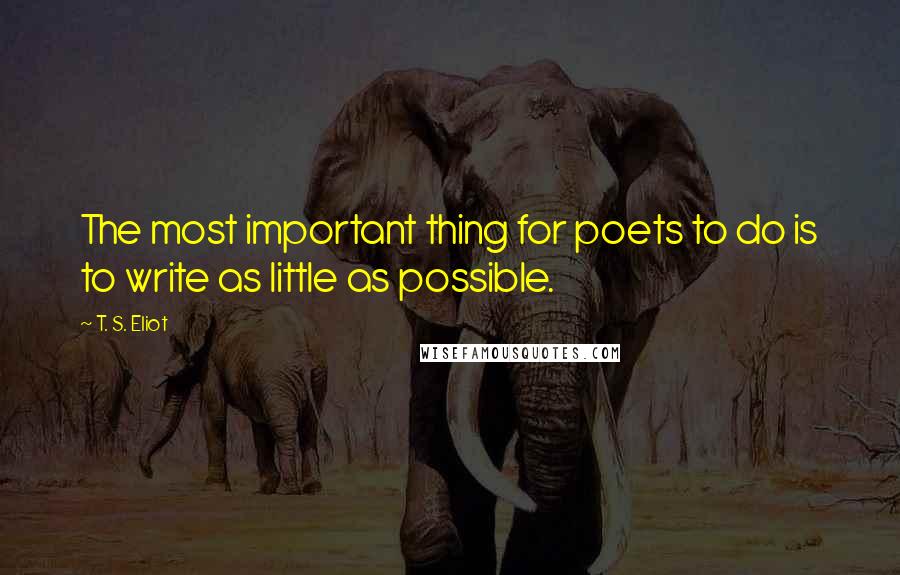 The most important thing for poets to do is to write as little as possible.

~ T. S. Eliot

WISEFAMOUSQUOTES.COM